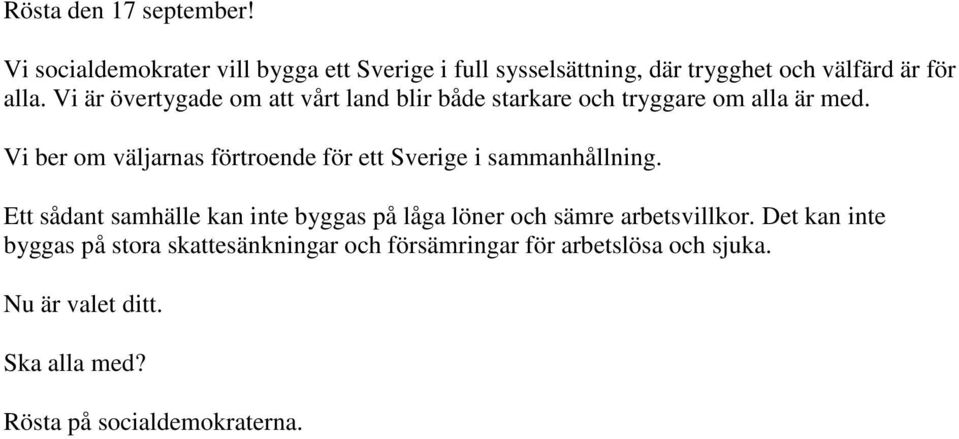 Rösta den 17 september!

Vi socialdemokrater vill bygga ett Sverige i full sysselsättning, där trygghet och välfärd är för alla. Vi är övertygade om att vårt land blir både starkare och tryggare om alla är med.

Vi ber om väljarnas förtroende för ett Sverige i sammanhållning.

Ett sådant samhälle kan inte byggas på låga löner och sämre arbetsvillkor. Det kan inte byggas på stora skattesänkningar och försämringar för arbetslösa och sjuka.

Nu är valet ditt.

Ska alla med?

Rösta på socialdemokraterna.